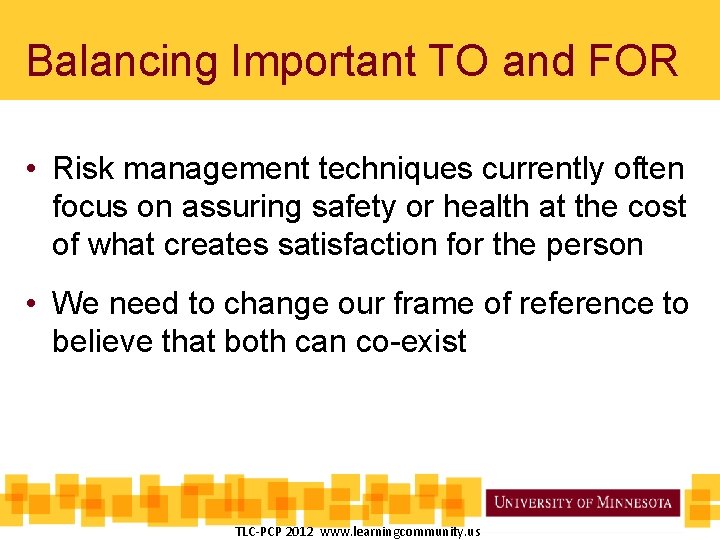 Balancing Important TO and FOR

• Risk management techniques currently often focus on assuring safety or health at the cost of what creates satisfaction for the person

• We need to change our frame of reference to believe that both can co-exist

UNIVERSITY OF MINNESOTA

TLC-PCP 2012 www.learningcommunity.us